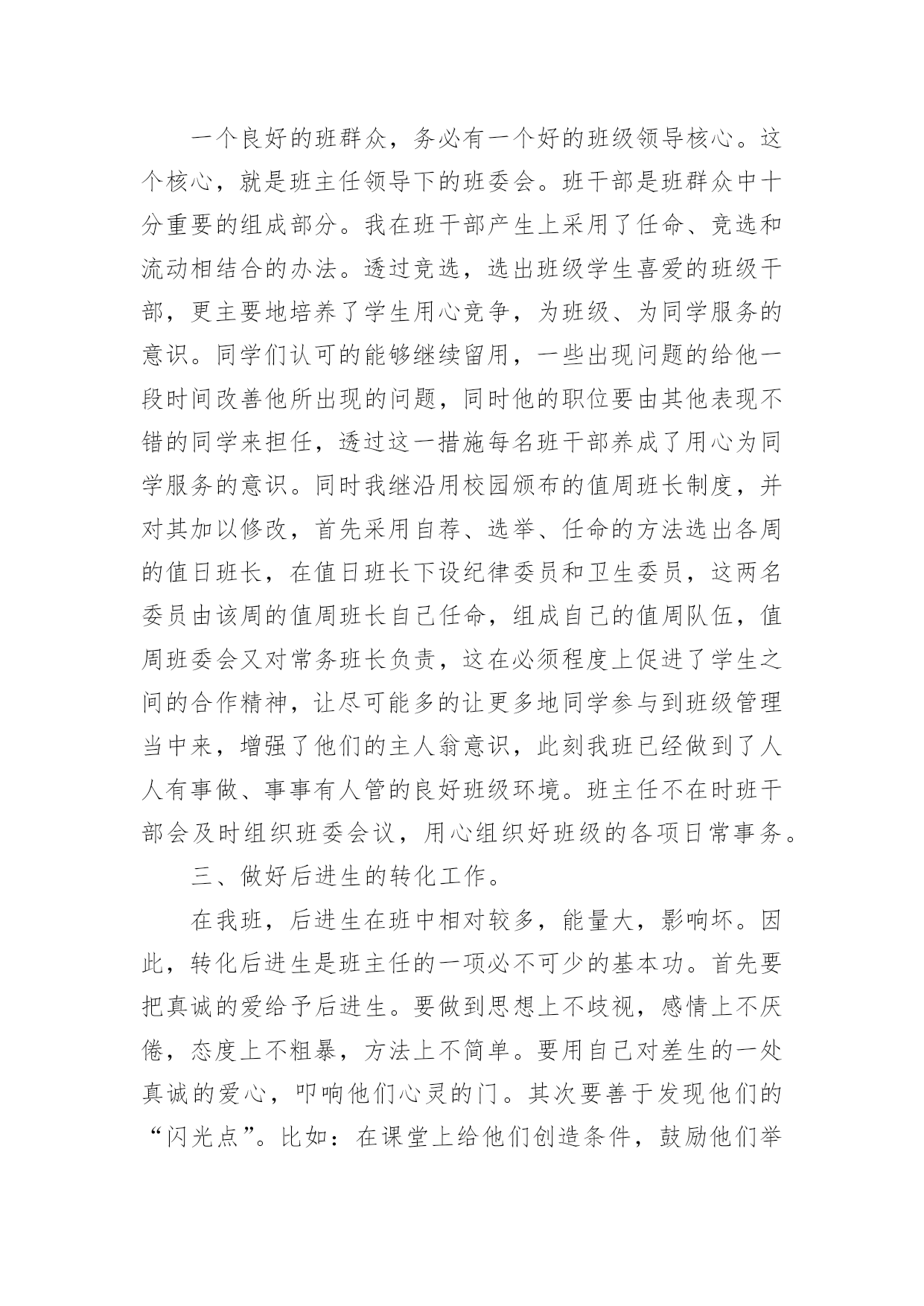 一个良好的班群众，务必有一个好的班级领导核心。这个核心，就是班主任领导下的班委会。班干部是班群众中十分重要的组成部分。我在班干部产生上采用了任命、竞选和流动相结合的办法。透过竞选，选出班级学生喜爱的班级干部，更主要地培养了学生用心竞争，为班级、为同学服务的意识。同学们认可的能够继续留用，一些出现问题的给他一段时间改善他所出现的问题，同时他的职位要由其他表现不错的同学来担任，透过这一措施每名班干部养成了用心为同学服务的意识。同时我继沿用校园颁布的值周班长制度，并对其加以修改，首先采用自荐、选举、任命的方法选出各周的值日班长，在值日班长下设纪律委员和卫生委员，这两名委员由该周的值周班长自己任命，组成自己的值周队伍，值周班委会又对常务班长负责，这在必须程度上促进了学生之间的合作精神，让尽可能多的让更多地同学参与到班级管理当中来，增强了他们的主人翁意识，此刻我班已经做到了人人有事做、事事有人管的良好班级环境。班主任不在时班干部会及时组织班委会议，用心组织好班级的各项日常事务。

三、做好后进生的转化工作。

在我班，后进生在班中相对较多，能量大，影响坏。因此，转化后进生是班主任的一项必不可少的基本功。首先要把真诚的爱给予后进生。要做到思想上不歧视，感情上不厌倦，态度上不粗暴，方法上不简单。要用自己对差生的一处真诚的爱心，叩响他们心灵的门。其次要善于发现他们的“闪光点”。比如：在课堂上给他们创造条件，鼓励他们举